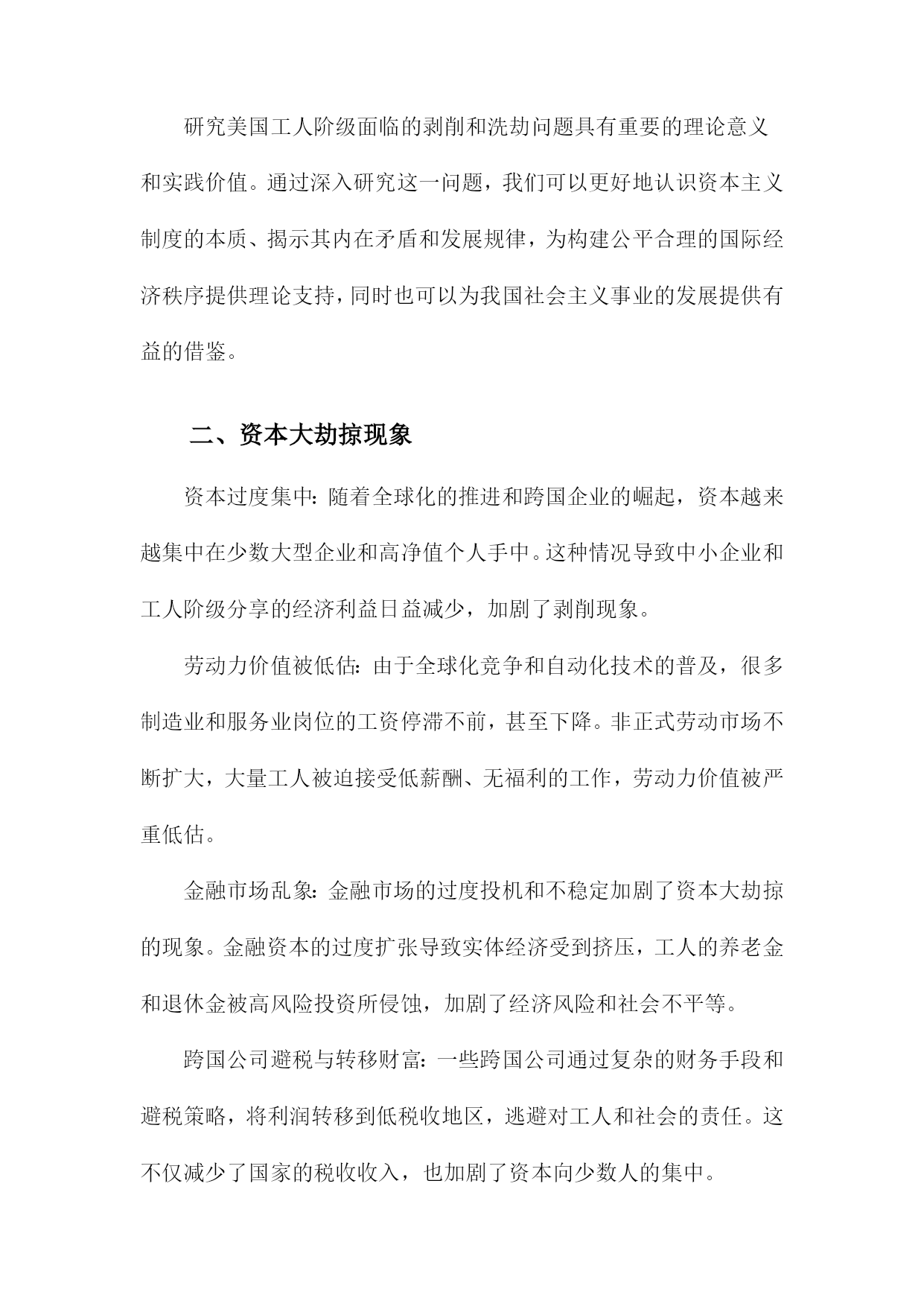 研究美国工人阶级面临的剥削和洗劫问题具有重要的理论意义和实践价值。通过深入研究这一问题，我们可以更好地认识资本主义制度的本质、揭示其内在矛盾和发展规律，为构建公平合理的国际经济秩序提供理论支持，同时也可以为我国社会主义事业的发展提供有益的借鉴。

二、资本大劫掠现象

资本过度集中：随着全球化的推进和跨国企业的崛起，资本越来越集中在少数大型企业和高净值个人手中。这种情况导致中小企业和工人阶级分享的经济利益日益减少，加剧了剥削现象。

劳动力价值被低估：由于全球化竞争和自动化技术的普及，很多制造业和服务业岗位的工资停滞不前，甚至下降。非正式劳动市场不断扩大，大量工人被迫接受低薪酬、无福利的工作，劳动力价值被严重低估。

金融市场乱象：金融市场的过度投机和不稳定加剧了资本大劫掠的现象。金融资本的过度扩张导致实体经济受到挤压，工人的养老金和退休金被高风险投资所侵蚀，加剧了经济风险和社会不平等。

跨国公司避税与转移财富：一些跨国公司通过复杂的财务手段和避税策略，将利润转移到低税收地区，逃避对工人和社会的责任。这不仅减少了国家的税收收入，也加剧了资本向少数人的集中。